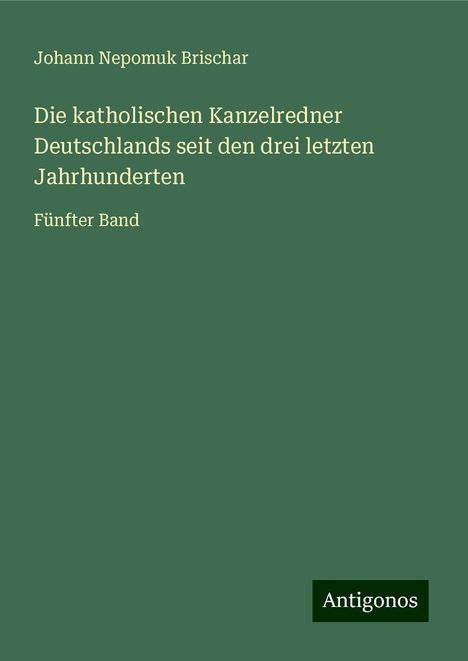 Johann Nepomuk Brischar

Die katholischen Kanzelredner Deutschlands seit den drei letzten Jahrhunderten

Fünfter Band

Antigonos